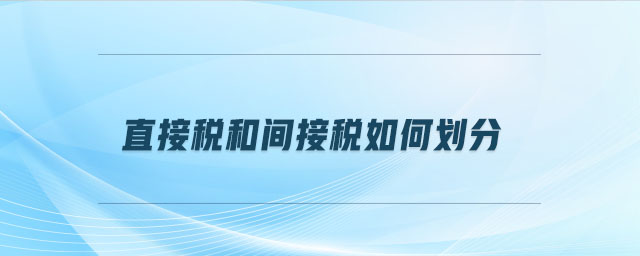 直接税和间接税如何划分